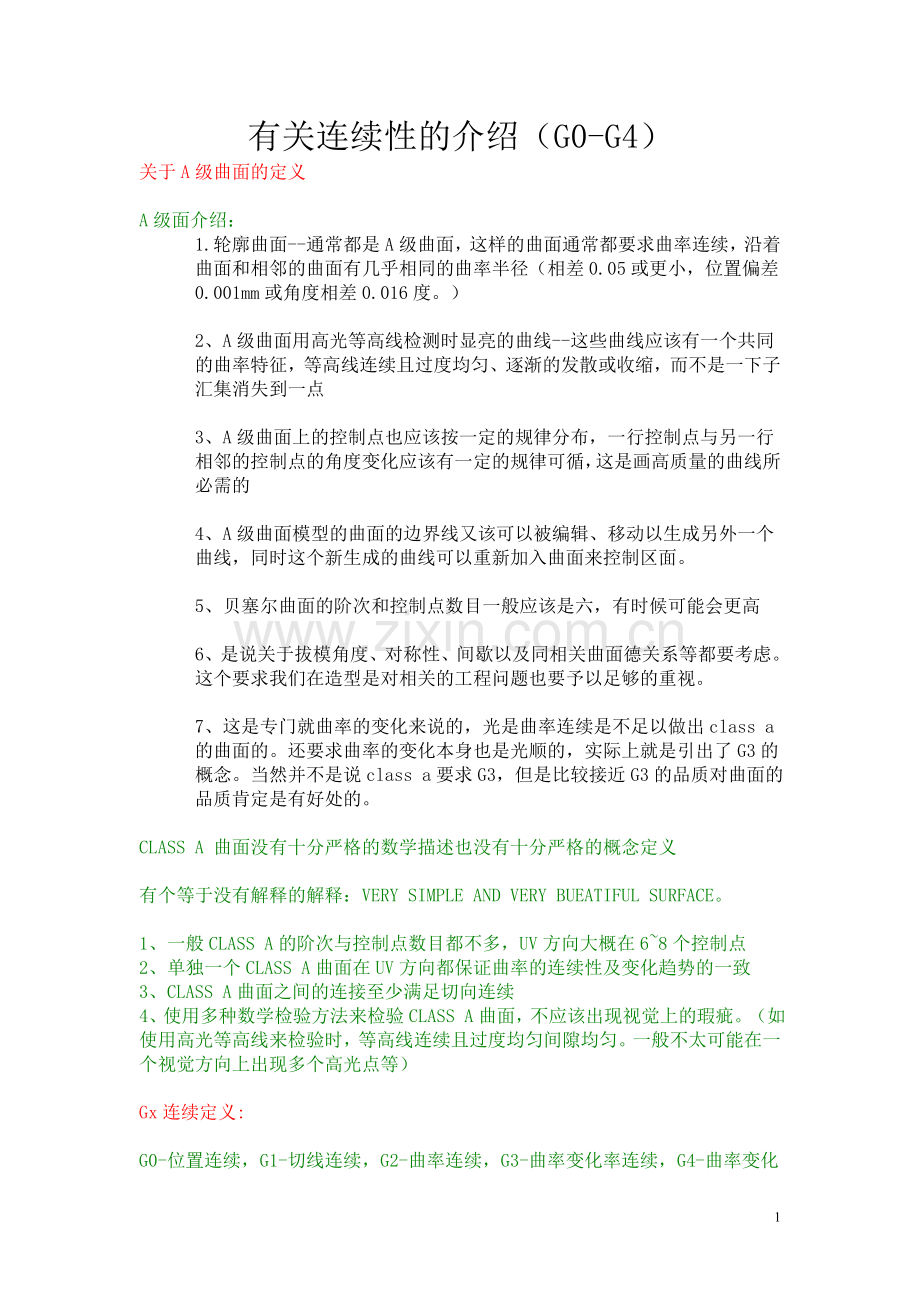 有关连续性的介绍（G0-G4）

关于A级曲面的定义

A级面介绍：

1.轮廓曲面--通常都是A级曲面，这样的曲面通常都要求曲率连续，沿着曲面和相邻的曲面有几乎相同的曲率半径（相差0.05或更小，位置偏差0.001mm或角度相差0.016度。）

2、A级曲面用高光等高线检测时显亮的曲线--这些曲线应该有一个共同的曲率特征，等高线连续且过度均匀、逐渐的发散或收缩，而不是一下子汇集消失到一点

3、A级曲面上的控制点也应该按一定的规律分布，一行控制点与另一行相邻的控制点的角度变化应该有一定的规律可循，这是画高质量的曲线所必需的

4、A级曲面模型的曲面的边界线又该可以被编辑、移动以生成另外一个曲线，同时这个新生成的曲线可以重新加入曲面来控制区面。

5、贝塞尔曲面的阶次和控制点数目一般应该是六，有时候可能会更高

6、是说关于拔模角度、对称性、间歇以及同相关曲面德关系等都要考虑。这个要求我们在造型是对相关的工程问题也要予以足够的重视。

7、这是专门就曲率的变化来说的，光是曲率连续是不足以做出class a的曲面的。还要求曲率的变化本身也是光顺的，实际上就是引出了G3的概念。当然并不是说class a要求G3，但是比较接近G3的品质对曲面的品质肯定是有好处的。

CLASS A 曲面没有十分严格的数学描述也没有十分严格的概念定义

有个等于没有解释的解释：VERY SIMPLE AND VERY BUEATIFUL SURFACE。

1、一般CLASS A的阶次与控制点数目都不多，UV方向大概在6~8个控制点
2、单独一个CLASS A曲面在UV方向都保证曲率的连续性及变化趋势的一致
3、CLASS A曲面之间的连接至少满足切向连续
4、使用多种数学检验方法来检验CLASS A曲面，不应该出现视觉上的瑕疵。（如使用高光等高线来检验时，等高线连续且过度均匀间隙均匀。一般不太可能在一个视觉方向上出现多个高光点等）

Gx连续定义:

G0-位置连续，G1-切线连续，G2-曲率连续，G3-曲率变化率连续，G4-曲率变化

www.zixin.com.cn

1